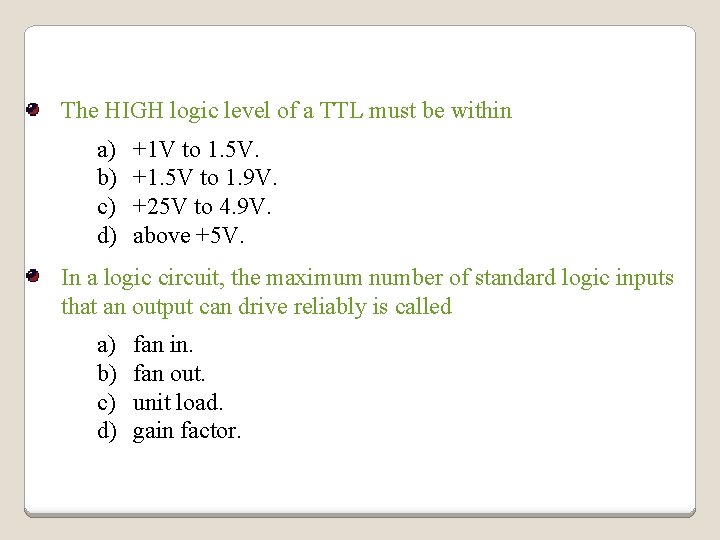 The HIGH logic level of a TTL must be within

a) +1V to 1.5V.
b) +1.5V to 1.9V.
c) +25V to 4.9V.
d) above +5V.

In a logic circuit, the maximum number of standard logic inputs that an output can drive reliably is called

a) fan in.
b) fan out.
c) unit load.
d) gain factor.